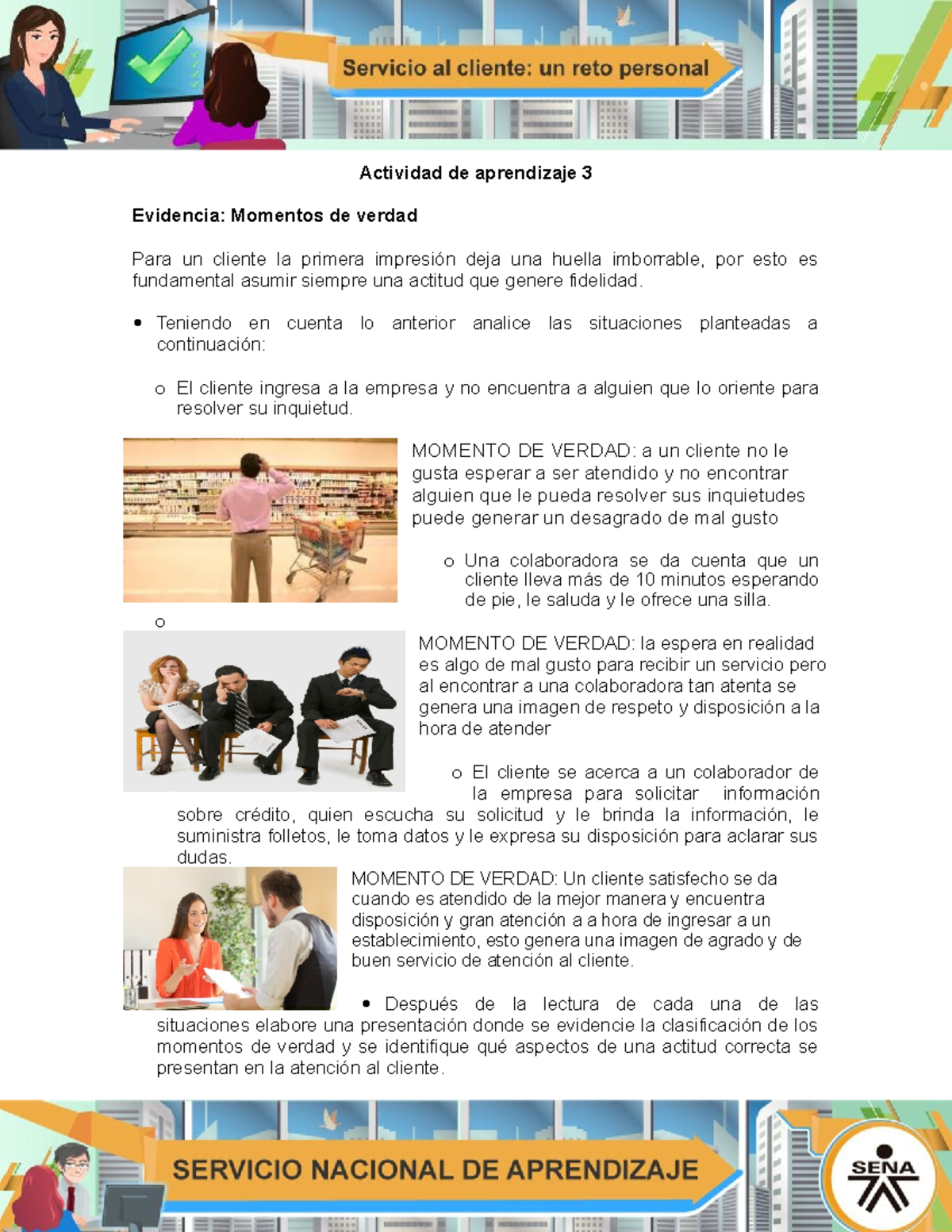 Servicio al cliente: un reto personal

Actividad de aprendizaje 3

Evidencia: Momentos de verdad

Para un cliente la primera impresión deja una huella imborrable, por esto es fundamental asumir siempre una actitud que genere fidelidad.

• Teniendo en cuenta lo anterior analice las situaciones planteadas a continuación:

o El cliente ingresa a la empresa y no encuentra a alguien que lo oriente para resolver su inquietud.

MOMENTO DE VERDAD: a un cliente no le gusta esperar a ser atendido y no encontrar alguien que le pueda resolver sus inquietudes puede generar un desagrado de mal gusto

o Una colaboradora se da cuenta que un cliente lleva más de 10 minutos esperando de pie, le saluda y le ofrece una silla.

o

MOMENTO DE VERDAD: la espera en realidad es algo de mal gusto para recibir un servicio pero al encontrar a una colaboradora tan atenta se genera una imagen de respeto y disposición a la hora de atender

o El cliente se acerca a un colaborador de la empresa para solicitar información sobre crédito, quien escucha su solicitud y le brinda la información, le suministra folletos, le toma datos y le expresa su disposición para aclarar sus dudas.

MOMENTO DE VERDAD: Un cliente satisfecho se da cuando es atendido de la mejor manera y encuentra disposición y gran atención a a hora de ingresar a un establecimiento, esto genera una imagen de agrado y de buen servicio de atención al cliente.

• Después de la lectura de cada una de las situaciones elabore una presentación donde se evidencie la clasificación de los momentos de verdad y se identifique qué aspectos de una actitud correcta se presentan en la atención al cliente.

SERVICIO NACIONAL DE APRENDIZAJE

SENA